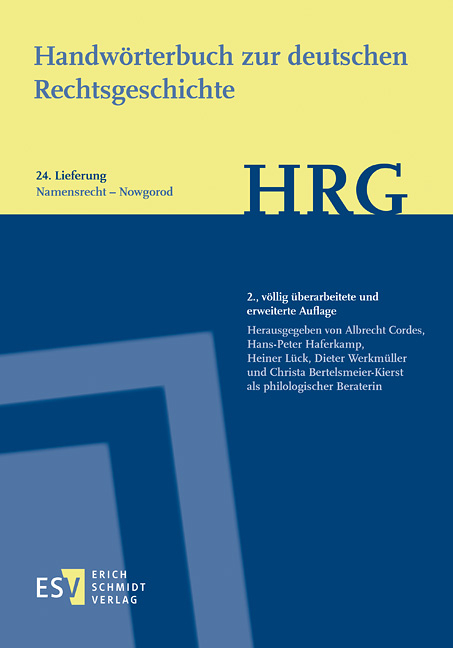 Handwörterbuch zur deutschen Rechtsgeschichte

24. Lieferung
Namensrecht – Nowgorod

HRG

2., völlig überarbeitete und erweiterte Auflage

Herausgegeben von Albrecht Cordes, Hans-Peter Haferkamp, Heiner Lück, Dieter Werkmüller und Christa Bertelsmeier-Kierst als philologischer Beraterin

ESV ERICH SCHMIDT VERLAG